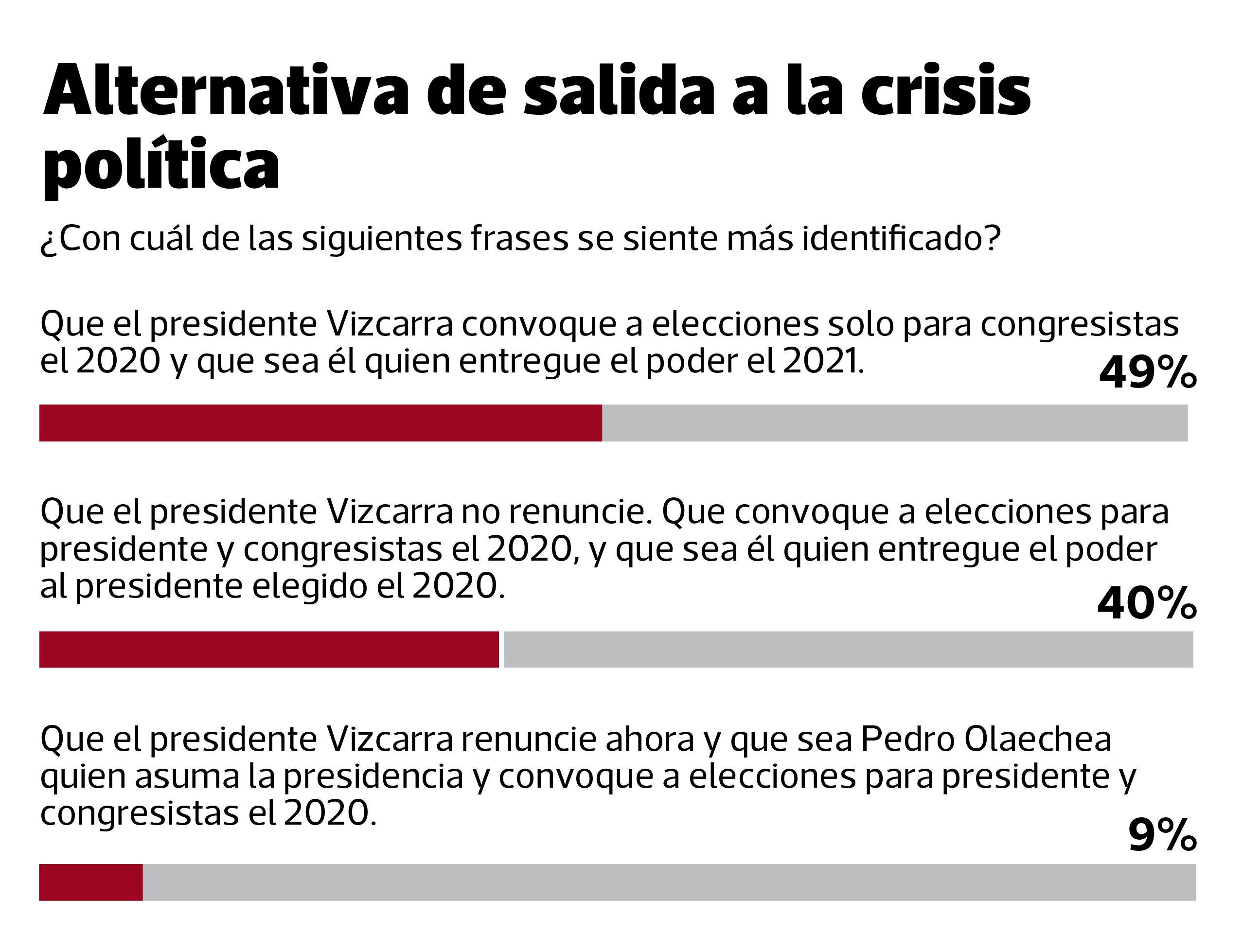 Alternativa de salida a la crisis política

¿Con cuál de las siguientes frases se siente más identificado?

Que el presidente Vizcarra convoque a elecciones solo para congresistas el 2020 y que sea él quien entregue el poder el 2021.

49%

Que el presidente Vizcarra no renuncie. Que convoque a elecciones para presidente y congresistas el 2020, y que sea él quien entregue el poder al presidente elegido el 2020.

40%

Que el presidente Vizcarra renuncie ahora y que sea Pedro Olaechea quien asuma la presidencia y convoque a elecciones para presidente y congresistas el 2020.

9%